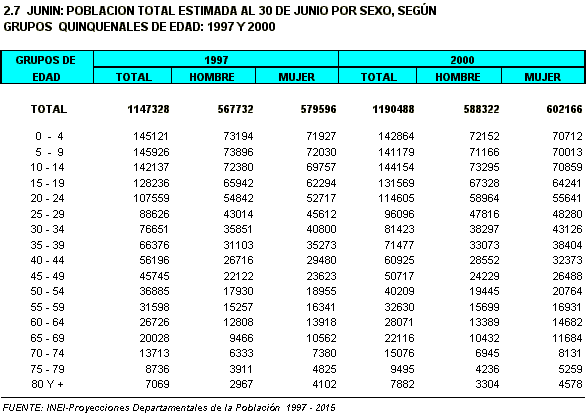 2.7 JUNIN: POBLACION TOTAL ESTIMADA AL 30 DE JUNIO POR SEXO, SEGÚN GRUPOS QUINQUENALES DE EDAD: 1997 Y 2000

| GRUPOS DE EDAD | 1997 TOTAL | 1997 HOMBRE | 1997 MUJER | 2000 TOTAL | 2000 HOMBRE | 2000 MUJER |
|---|---|---|---|---|---|---|
| TOTAL | 1147328 | 567732 | 579596 | 1190488 | 588322 | 602166 |
| 0 - 4 | 145121 | 73194 | 71927 | 142864 | 72152 | 70712 |
| 5 - 9 | 145926 | 73896 | 72030 | 141179 | 71166 | 70013 |
| 10 - 14 | 142137 | 72380 | 69757 | 144154 | 73295 | 70859 |
| 15 - 19 | 128236 | 65942 | 62294 | 131569 | 67328 | 64241 |
| 20 - 24 | 107559 | 54842 | 52717 | 114605 | 58964 | 55641 |
| 25 - 29 | 88626 | 43014 | 45612 | 96096 | 47816 | 48280 |
| 30 - 34 | 76651 | 35851 | 40800 | 81423 | 38297 | 43126 |
| 35 - 39 | 66376 | 31103 | 35273 | 71477 | 33073 | 38404 |
| 40 - 44 | 56196 | 26716 | 29480 | 60925 | 28552 | 32373 |
| 45 - 49 | 45745 | 22122 | 23623 | 50717 | 24229 | 26488 |
| 50 - 54 | 36885 | 17930 | 18955 | 40209 | 19445 | 20764 |
| 55 - 59 | 31598 | 15257 | 16341 | 32630 | 15699 | 16931 |
| 60 - 64 | 26726 | 12808 | 13918 | 28071 | 13389 | 14682 |
| 65 - 69 | 20028 | 9466 | 10562 | 22116 | 10432 | 11684 |
| 70 - 74 | 13713 | 6333 | 7380 | 15076 | 6945 | 8131 |
| 75 - 79 | 8736 | 3911 | 4825 | 9495 | 4236 | 5259 |
| 80 Y + | 7069 | 2967 | 4102 | 7882 | 3304 | 4578 |

FUENTE: INEI-Proyecciones Departamentales de la Población 1997 - 2015